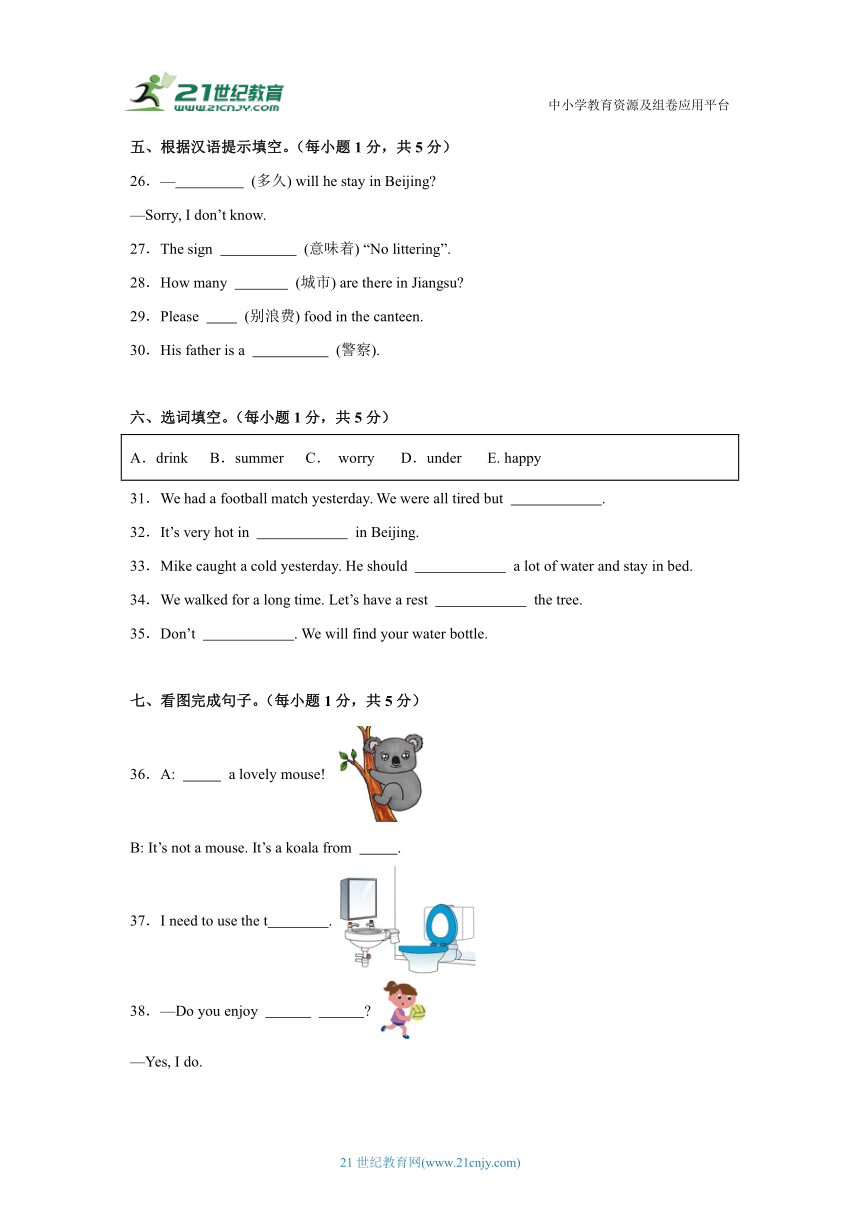 21世纪教育
www.21cnjy.com

中小学教育资源及组卷应用平台

五、根据汉语提示填空。（每小题 1 分，共 5 分）

26．—_________ (多久) will he stay in Beijing?

—Sorry, I don’t know.

27．The sign __________ (意味着) “No littering”.

28．How many _______ (城市) are there in Jiangsu?

29．Please ____ (别浪费) food in the canteen.

30．His father is a __________ (警察).

六、选词填空。（每小题 1 分，共 5 分）

A．drink　B．summer　C． worry　D．under　E. happy

31．We had a football match yesterday. We were all tired but ____________.

32．It’s very hot in ____________ in Beijing.

33．Mike caught a cold yesterday. He should ____________ a lot of water and stay in bed.

34．We walked for a long time. Let’s have a rest ____________ the tree.

35．Don’t ____________. We will find your water bottle.

七、看图完成句子。（每小题 1 分，共 5 分）

36．A: _____ a lovely mouse!

B: It’s not a mouse. It’s a koala from _____.

37．I need to use the t________.

38．—Do you enjoy ______ ______?

—Yes, I do.

21 世纪教育网(www.21cnjy.com)